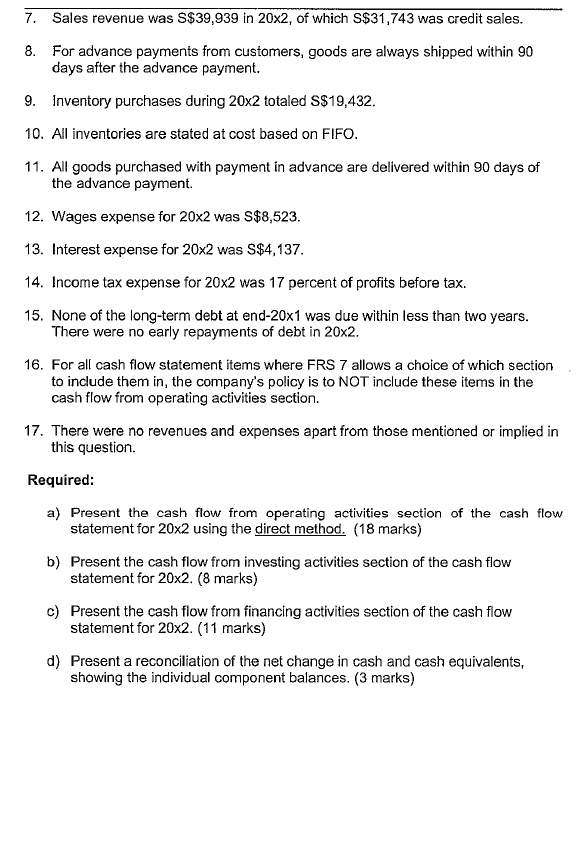 7. Sales revenue was S$39,939 in 20x2, of which S$31,743 was credit sales.

8. For advance payments from customers, goods are always shipped within 90 days after the advance payment.

9. Inventory purchases during 20x2 totaled S$19,432.

10. All inventories are stated at cost based on FIFO.

11. All goods purchased with payment in advance are delivered within 90 days of the advance payment.

12. Wages expense for 20x2 was S$8,523.

13. Interest expense for 20x2 was S$4,137.

14. Income tax expense for 20x2 was 17 percent of profits before tax.

15. None of the long-term debt at end-20x1 was due within less than two years. There were no early repayments of debt in 20x2.

16. For all cash flow statement items where FRS 7 allows a choice of which section to include them in, the company's policy is to NOT include these items in the cash flow from operating activities section.

17. There were no revenues and expenses apart from those mentioned or implied in this question.

Required:

a) Present the cash flow from operating activities section of the cash flow statement for 20x2 using the direct method. (18 marks)

b) Present the cash flow from investing activities section of the cash flow statement for 20x2. (8 marks)

c) Present the cash flow from financing activities section of the cash flow statement for 20x2. (11 marks)

d) Present a reconciliation of the net change in cash and cash equivalents, showing the individual component balances. (3 marks)